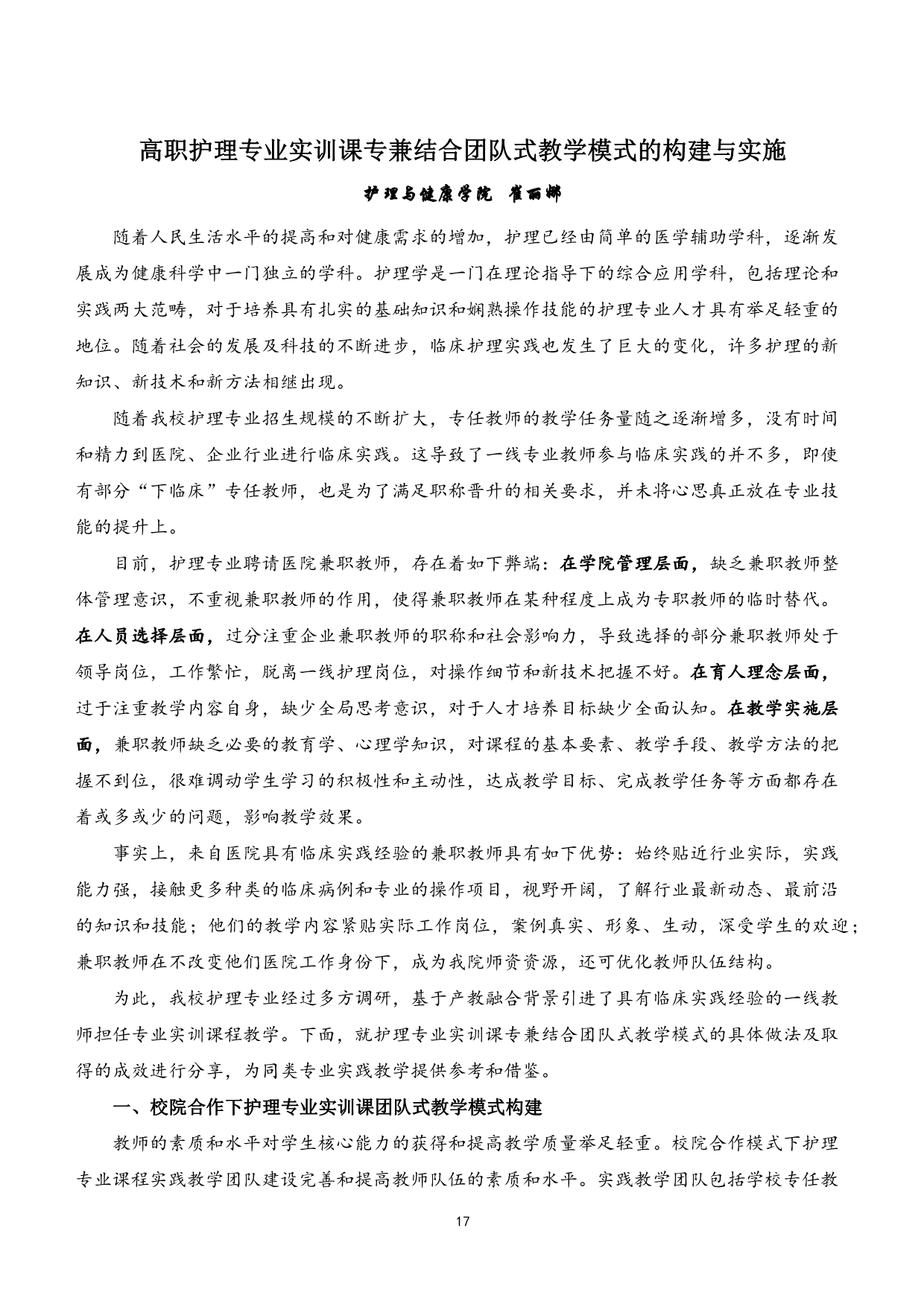 高职护理专业实训课专兼结合团队式教学模式的构建与实施

护理与健康学院 崔丽娜

随着人民生活水平的提高和对健康需求的增加，护理已经由简单的医学辅助学科，逐渐发展成为健康科学中一门独立的学科。护理学是一门在理论指导下的综合应用学科，包括理论和实践两大范畴，对于培养具有扎实的基础知识和娴熟操作技能的护理专业人才具有举足轻重的地位。随着社会的发展及科技的不断进步，临床护理实践也发生了巨大的变化，许多护理的新知识、新技术和新方法相继出现。

随着我校护理专业招生规模的不断扩大，专任教师的教学任务量随之逐渐增多，没有时间和精力到医院、企业行业进行临床实践。这导致了一线专业教师参与临床实践的并不多，即使有部分“下临床”专任教师，也是为了满足职称晋升的相关要求，并未将心思真正放在专业技能的提升上。

目前，护理专业聘请医院兼职教师，存在着如下弊端：在学院管理层面，缺乏兼职教师整体管理意识，不重视兼职教师的作用，使得兼职教师在某种程度上成为专职教师的临时替代。在人员选择层面，过分注重企业兼职教师的职称和社会影响力，导致选择的部分兼职教师处于领导岗位，工作繁忙，脱离一线护理岗位，对操作细节和新技术把握不好。在育人理念层面，过于注重教学内容自身，缺少全局思考意识，对于人才培养目标缺少全面认知。在教学实施层面，兼职教师缺乏必要的教育学、心理学知识，对课程的基本要素、教学手段、教学方法的把握不到位，很难调动学生学习的积极性和主动性，达成教学目标、完成教学任务等方面都存在着或多或少的问题，影响教学效果。

事实上，来自医院具有临床实践经验的兼职教师具有如下优势：始终贴近行业实际，实践能力强，接触更多种类的临床病例和专业的操作项目，视野开阔，了解行业最新动态、最前沿的知识和技能；他们的教学内容紧贴实际工作岗位，案例真实、形象、生动，深受学生的欢迎；兼职教师在不改变他们医院工作身份下，成为我院师资资源，还可优化教师队伍结构。

为此，我校护理专业经过多方调研，基于产教融合背景引进了具有临床实践经验的一线教师担任专业实训课程教学。下面，就护理专业实训课专兼结合团队式教学模式的具体做法及取得的成效进行分享，为同类专业实践教学提供参考和借鉴。

一、校院合作下护理专业实训课团队式教学模式构建

教师的素质和水平对学生核心能力的获得和提高教学质量举足轻重。校院合作模式下护理专业课程实践教学团队建设完善和提高教师队伍的素质和水平。实践教学团队包括学校专任教

17